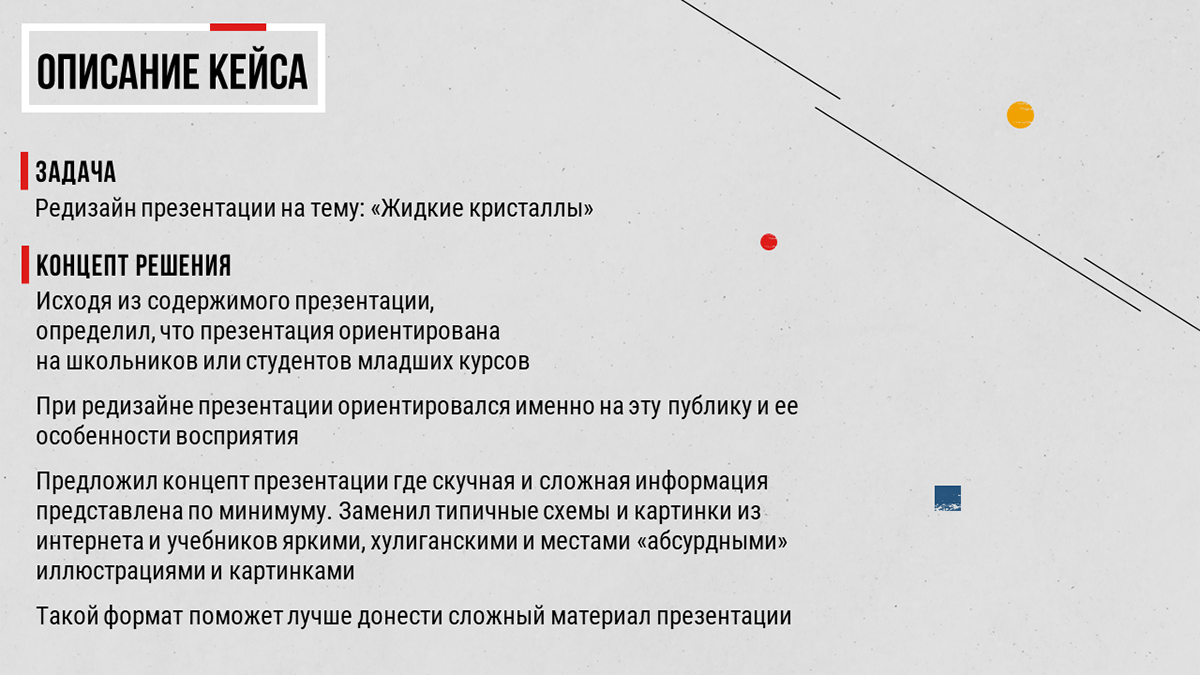 ОПИСАНИЕ КЕЙСА

ЗАДАЧА

Редизайн презентации на тему: «Жидкие кристаллы»

КОНЦЕПТ РЕШЕНИЯ

Исходя из содержимого презентации,
определил, что презентация ориентирована
на школьников или студентов младших курсов

При редизайне презентации ориентировался именно на эту публику и ее особенности восприятия

Предложил концепт презентации где скучная и сложная информация представлена по минимуму. Заменил типичные схемы и картинки из интернета и учебников яркими, хулиганскими и местами «абсурдными» иллюстрациями и картинками

Такой формат поможет лучше донести сложный материал презентации